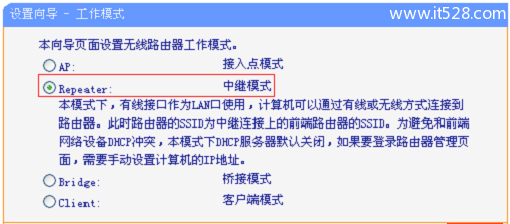 设置向导 - 工作模式

www.it528.com

本向导页面设置无线路由器工作模式。

AP: 接入点模式

Repeater: 中继模式

本模式下，有线接口作为LAN口使用，计算机可以通过有线或无线方式连接到路由器。此时路由器的SSID为中继连接上的前端路由器的SSID。为避免和前端网络设备DHCP冲突，本模式下DHCP服务器默认关闭，如果要登录路由器管理页面，需要手动设置计算机的IP地址。

Bridge: 桥接模式

Client: 客户端模式